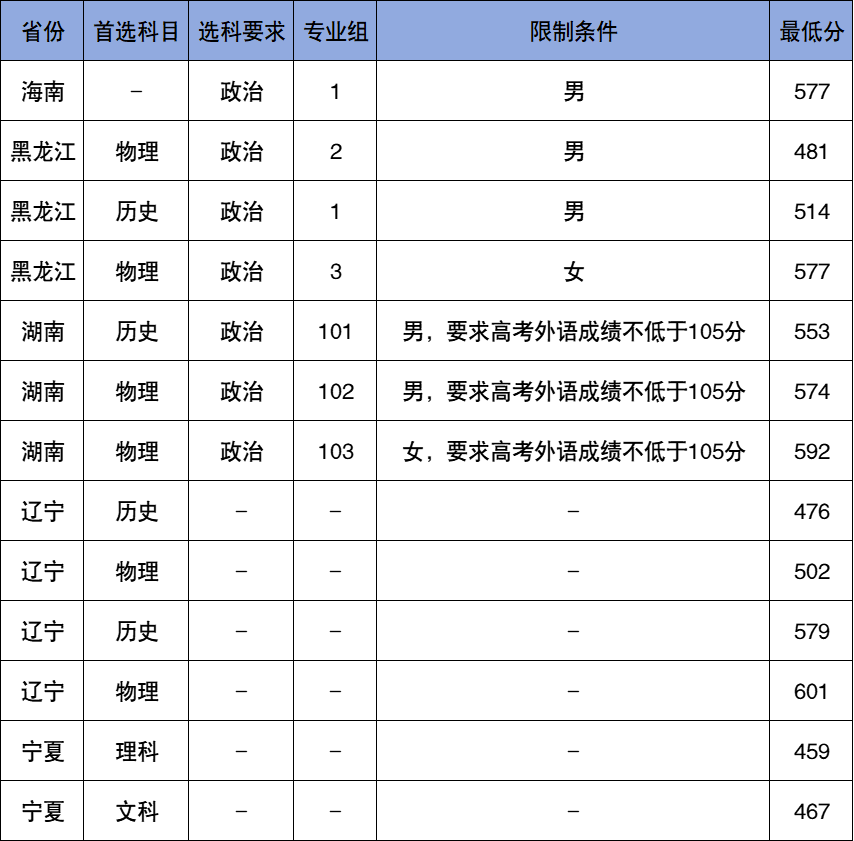 | 省份 | 首选科目 | 选科要求 | 专业组 | 限制条件 | 最低分 |
|---|---|---|---|---|---|
| 海南 | – | 政治 | 1 | 男 | 577 |
| 黑龙江 | 物理 | 政治 | 2 | 男 | 481 |
| 黑龙江 | 历史 | 政治 | 1 | 男 | 514 |
| 黑龙江 | 物理 | 政治 | 3 | 女 | 577 |
| 湖南 | 历史 | 政治 | 101 | 男，要求高考外语成绩不低于105分 | 553 |
| 湖南 | 物理 | 政治 | 102 | 男，要求高考外语成绩不低于105分 | 574 |
| 湖南 | 物理 | 政治 | 103 | 女，要求高考外语成绩不低于105分 | 592 |
| 辽宁 | 历史 | – | – | – | 476 |
| 辽宁 | 物理 | – | – | – | 502 |
| 辽宁 | 历史 | – | – | – | 579 |
| 辽宁 | 物理 | – | – | – | 601 |
| 宁夏 | 理科 | – | – | – | 459 |
| 宁夏 | 文科 | – | – | – | 467 |